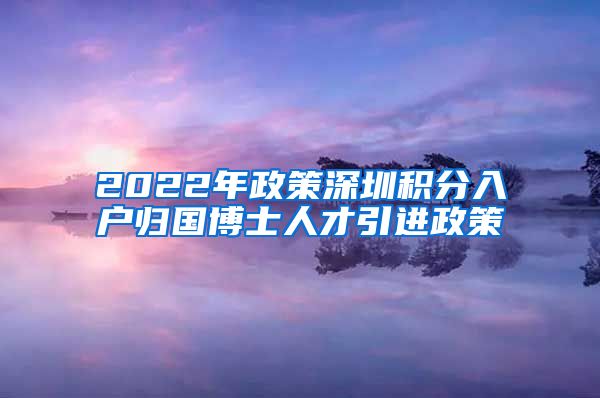 2022年政策深圳积分入户归国博士人才引进政策